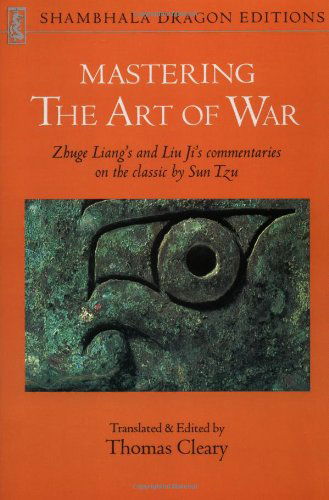 SHAMBHALA DRAGON EDITIONS

MASTERING
THE ART OF WAR

Zhuge Liang's and Liu Ji's commentaries on the classic by Sun Tzu

Translated & Edited by
Thomas Cleary